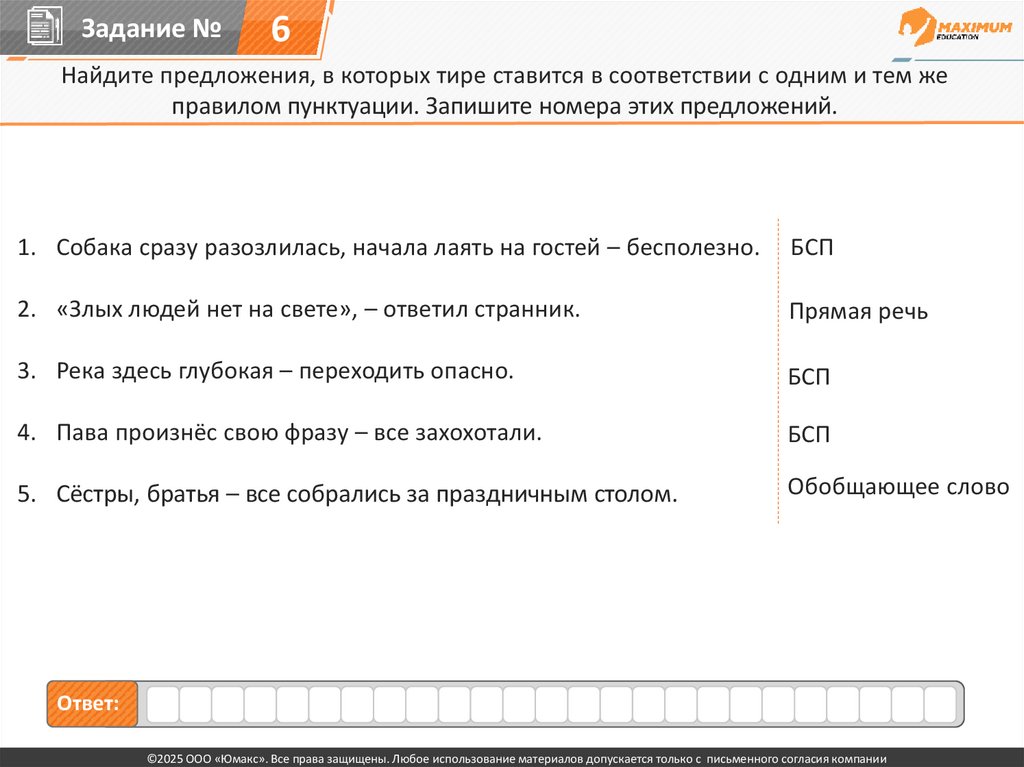 Задание № 6

MAXIMUM EDUCATION

Найдите предложения, в которых тире ставится в соответствии с одним и тем же правилом пунктуации. Запишите номера этих предложений.

1. Собака сразу разозлилась, начала лаять на гостей – бесполезно.
2. «Злых людей нет на свете», – ответил странник.
3. Река здесь глубокая – переходить опасно.
4. Пава произнёс свою фразу – все захохотали.
5. Сёстры, братья – все собрались за праздничным столом.

БСП
Прямая речь
БСП
БСП
Обобщающее слово

Ответ:

©2025 ООО «Юмакс». Все права защищены. Любое использование материалов допускается только с письменного согласия компании